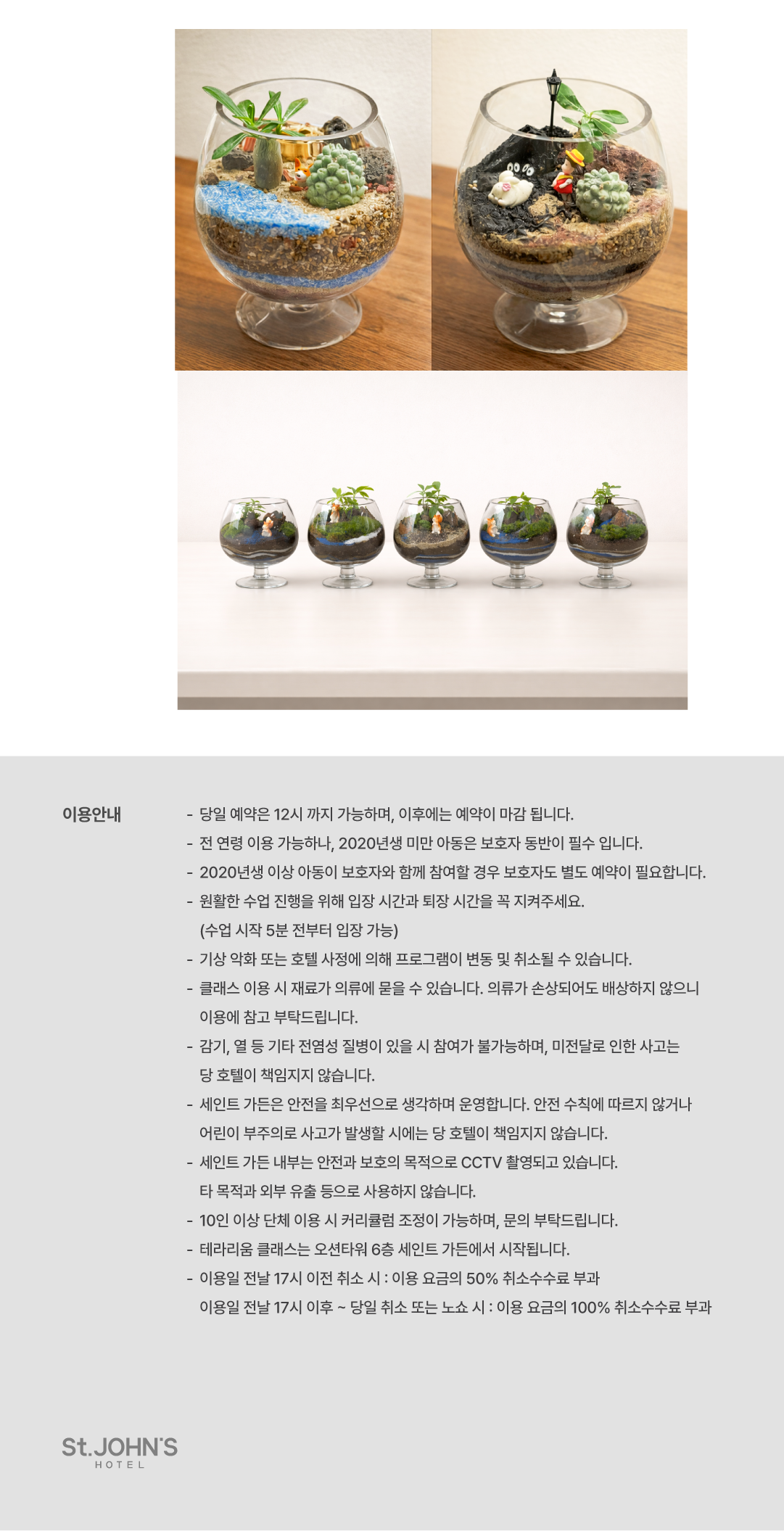 이용안내

- 당일 예약은 12시 까지 가능하며, 이후에는 예약이 마감 됩니다.
- 전 연령 이용 가능하나, 2020년생 미만 아동은 보호자 동반이 필수 입니다.
- 2020년생 이상 아동이 보호자와 함께 참여할 경우 보호자도 별도 예약이 필요합니다.
- 원활한 수업 진행을 위해 입장 시간과 퇴장 시간을 꼭 지켜주세요. (수업 시작 5분 전부터 입장 가능)
- 기상 악화 또는 호텔 사정에 의해 프로그램이 변동 및 취소될 수 있습니다.
- 클래스 이용 시 재료가 의류에 묻을 수 있습니다. 의류가 손상되어도 배상하지 않으니 이용에 참고 부탁드립니다.
- 감기, 열 등 기타 전염성 질병이 있을 시 참여가 불가능하며, 미전달로 인한 사고는 당 호텔이 책임지지 않습니다.
- 세인트 가든은 안전을 최우선으로 생각하며 운영합니다. 안전 수칙에 따르지 않거나 어린이 부주의로 사고가 발생할 시에는 당 호텔이 책임지지 않습니다.
- 세인트 가든 내부는 안전과 보호의 목적으로 CCTV 촬영되고 있습니다. 타 목적과 외부 유출 등으로 사용하지 않습니다.
- 10인 이상 단체 이용 시 커리큘럼 조정이 가능하며, 문의 부탁드립니다.
- 테라리움 클래스는 오션타워 6층 세인트 가든에서 시작됩니다.
- 이용일 전날 17시 이전 취소 시 : 이용 요금의 50% 취소수수료 부과
이용일 전날 17시 이후 ~ 당일 취소 또는 노쇼 시 : 이용 요금의 100% 취소수수료 부과

St.JOHN'S
HOTEL